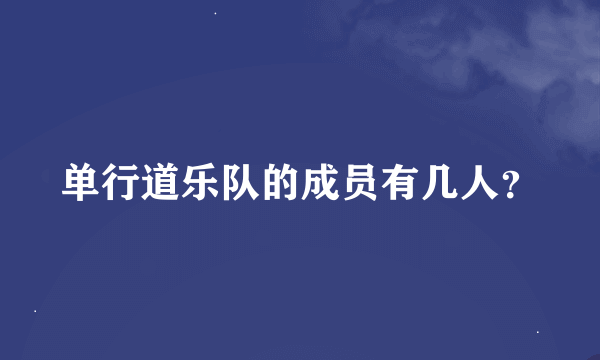 单行道乐队的成员有几人？